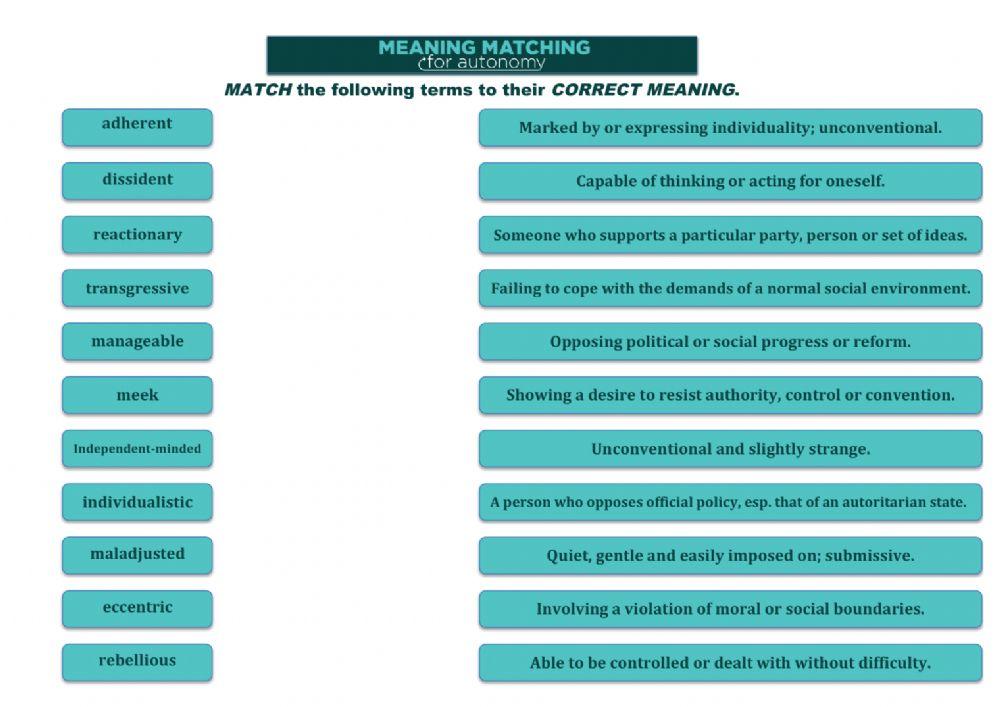 MEANING MATCHING
for autonomy

MATCH the following terms to their CORRECT MEANING.

adherent

dissident

reactionary

transgressive

manageable

meek

Independent-minded

individualistic

maladjusted

eccentric

rebellious

Marked by or expressing individuality; unconventional.

Capable of thinking or acting for oneself.

Someone who supports a particular party, person or set of ideas.

Failing to cope with the demands of a normal social environment.

Opposing political or social progress or reform.

Showing a desire to resist authority, control or convention.

Unconventional and slightly strange.

A person who opposes official policy, esp. that of an autoritarian state.

Quiet, gentle and easily imposed on; submissive.

Involving a violation of moral or social boundaries.

Able to be controlled or dealt with without difficulty.